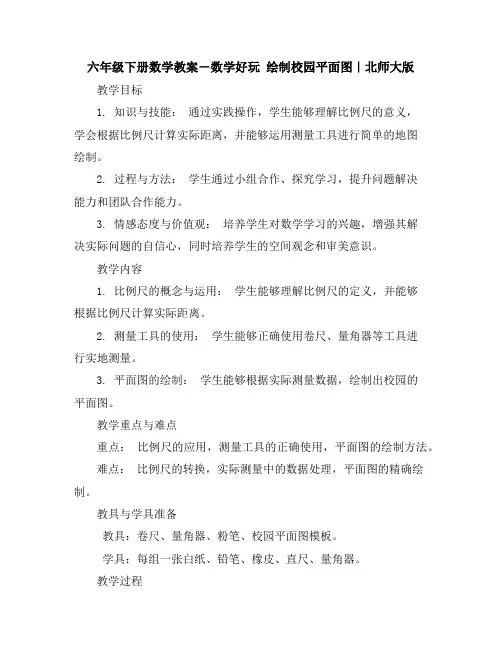 六年级下册数学教案－数学好玩 绘制校园平面图｜北师大版

教学目标

1. 知识与技能： 通过实践操作，学生能够理解比例尺的意义，学会根据比例尺计算实际距离，并能够运用测量工具进行简单的地图绘制。

2. 过程与方法： 学生通过小组合作、探究学习，提升问题解决能力和团队合作能力。

3. 情感态度与价值观： 培养学生对数学学习的兴趣，增强其解决实际问题的自信心，同时培养学生的空间观念和审美意识。

教学内容

1. 比例尺的概念与运用： 学生能够理解比例尺的定义，并能够根据比例尺计算实际距离。

2. 测量工具的使用： 学生能够正确使用卷尺、量角器等工具进行实地测量。

3. 平面图的绘制： 学生能够根据实际测量数据，绘制出校园的平面图。

教学重点与难点

重点： 比例尺的应用，测量工具的正确使用，平面图的绘制方法。

难点： 比例尺的转换，实际测量中的数据处理，平面图的精确绘制。

教具与学具准备

教具：卷尺、量角器、粉笔、校园平面图模板。

学具：每组一张白纸、铅笔、橡皮、直尺、量角器。

教学过程